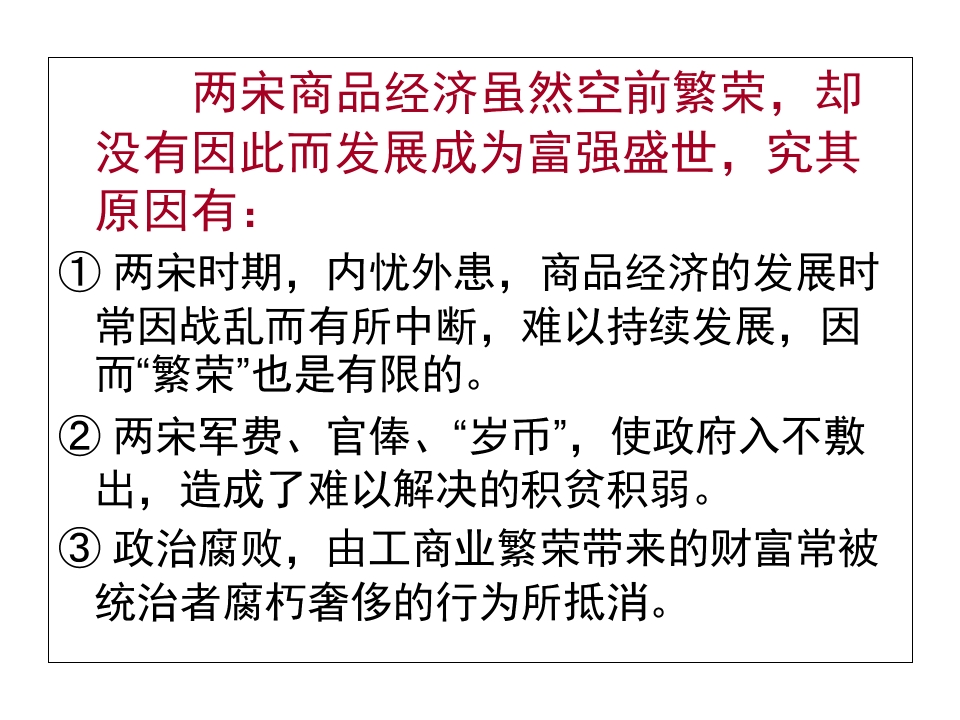 两宋商品经济虽然空前繁荣，却没有因此而发展成为富强盛世，究其原因有：

①两宋时期，内忧外患，商品经济的发展时常因战乱而有所中断，难以持续发展，因而“繁荣”也是有限的。

②两宋军费、官俸、“岁币”，使政府入不敷出，造成了难以解决的积贫积弱。

③政治腐败，由工商业繁荣带来的财富常被统治者腐朽奢侈的行为所抵消。